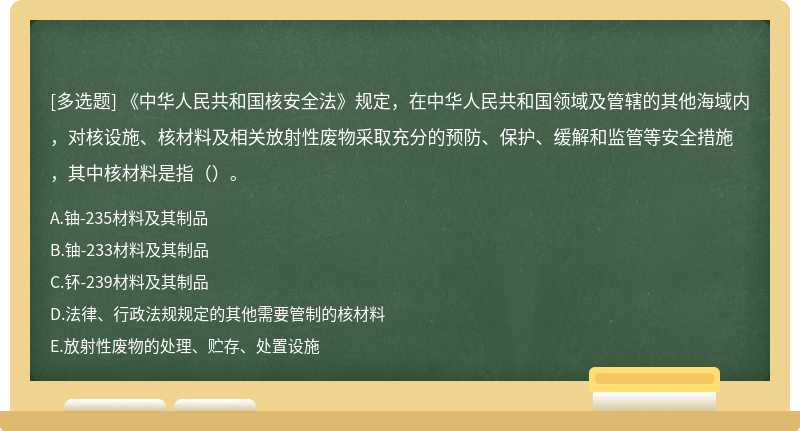 [多选题] 《中华人民共和国核安全法》规定，在中华人民共和国领域及管辖的其他海域内，对核设施、核材料及相关放射性废物采取充分的预防、保护、缓解和监管等安全措施，其中核材料是指（）。

A.铀-235材料及其制品

B.铀-233材料及其制品

C.钚-239材料及其制品

D.法律、行政法规规定的其他需要管制的核材料

E.放射性废物的处理、贮存、处置设施